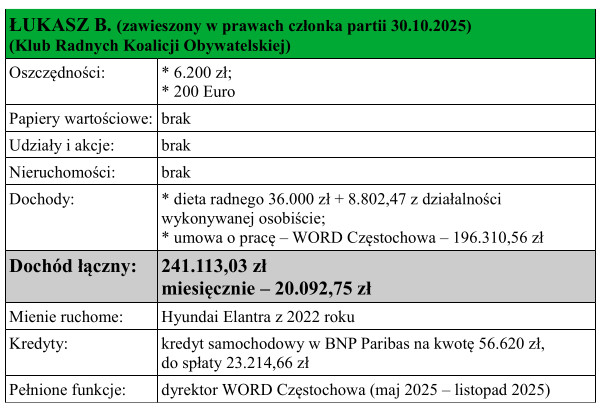 | ŁUKASZ B. (zawieszony w prawach członka partii 30.10.2025) (Klub Radnych Koalicji Obywatelskiej) | |
|---|---|
| Oszczędności: | * 6.200 zł; * 200 Euro |
| Papiery wartościowe: | brak |
| Udziały i akcje: | brak |
| Nieruchomości: | brak |
| Dochody: | * dieta radnego 36.000 zł + 8.802,47 z działalności wykonywanej osobiście; * umowa o pracę – WORD Częstochowa – 196.310,56 zł |
| Dochód łączny: | 241.113,03 zł miesięcznie – 20.092,75 zł |
| Mienie ruchome: | Hyundai Elantra z 2022 roku |
| Kredyty: | kredyt samochodowy w BNP Paribas na kwotę 56.620 zł, do spłaty 23.214,66 zł |
| Pełnione funkcje: | dyrektor WORD Częstochowa (maj 2025 – listopad 2025) |